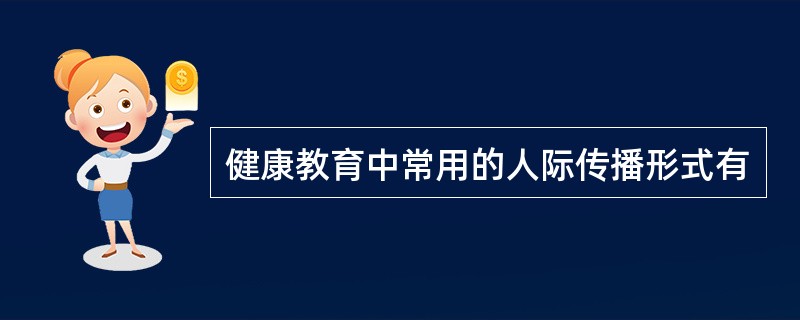 $
健康教育中常用的人际传播形式有